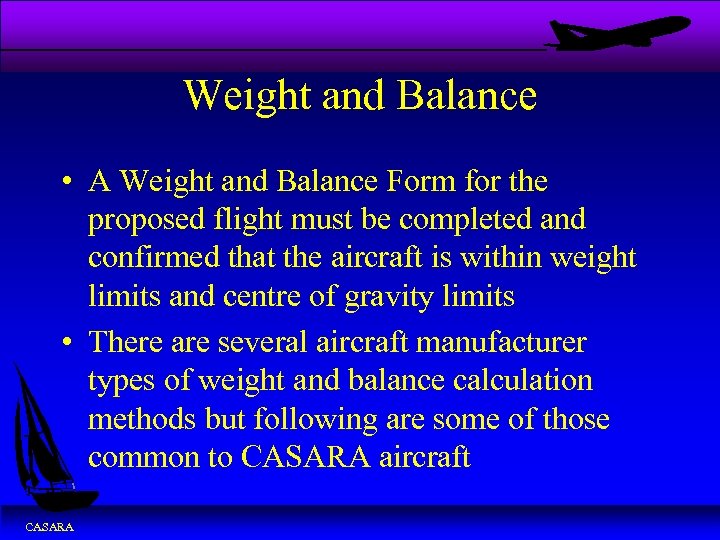 Weight and Balance

• A Weight and Balance Form for the proposed flight must be completed and confirmed that the aircraft is within weight limits and centre of gravity limits

• There are several aircraft manufacturer types of weight and balance calculation methods but following are some of those common to CASARA aircraft

CASARA